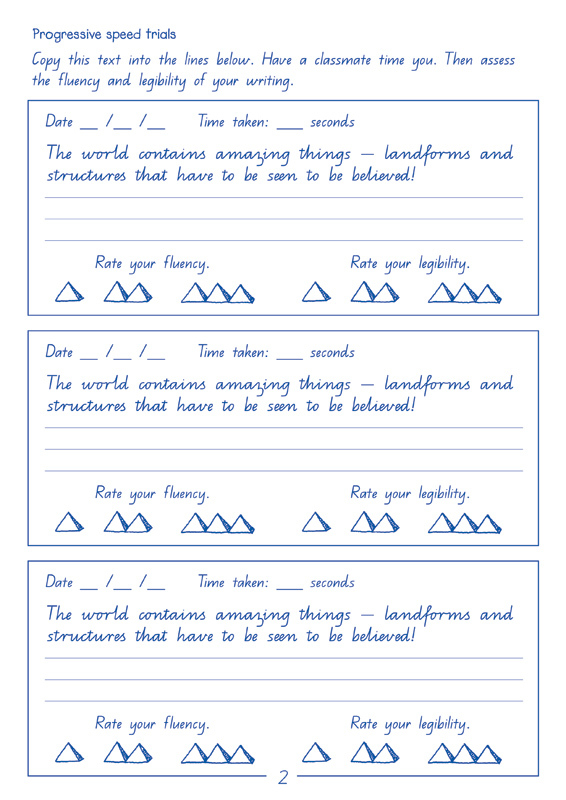 Progressive speed trials

Copy this text into the lines below. Have a classmate time you. Then assess the fluency and legibility of your writing.

Date __ /__ /__ Time taken: ___ seconds

The world contains amazing things – landforms and structures that have to be seen to be believed!

Rate your fluency. Rate your legibility.

Date __ /__ /__ Time taken: ___ seconds

The world contains amazing things – landforms and structures that have to be seen to be believed!

Rate your fluency. Rate your legibility.

Date __ /__ /__ Time taken: ___ seconds

The world contains amazing things – landforms and structures that have to be seen to be believed!

Rate your fluency. Rate your legibility.

2